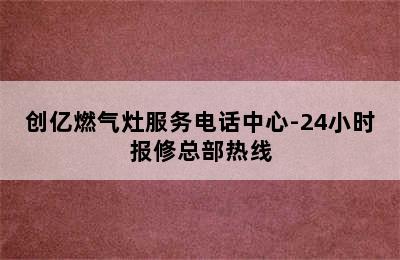 创亿燃气灶服务电话中心-24小时报修总部热线